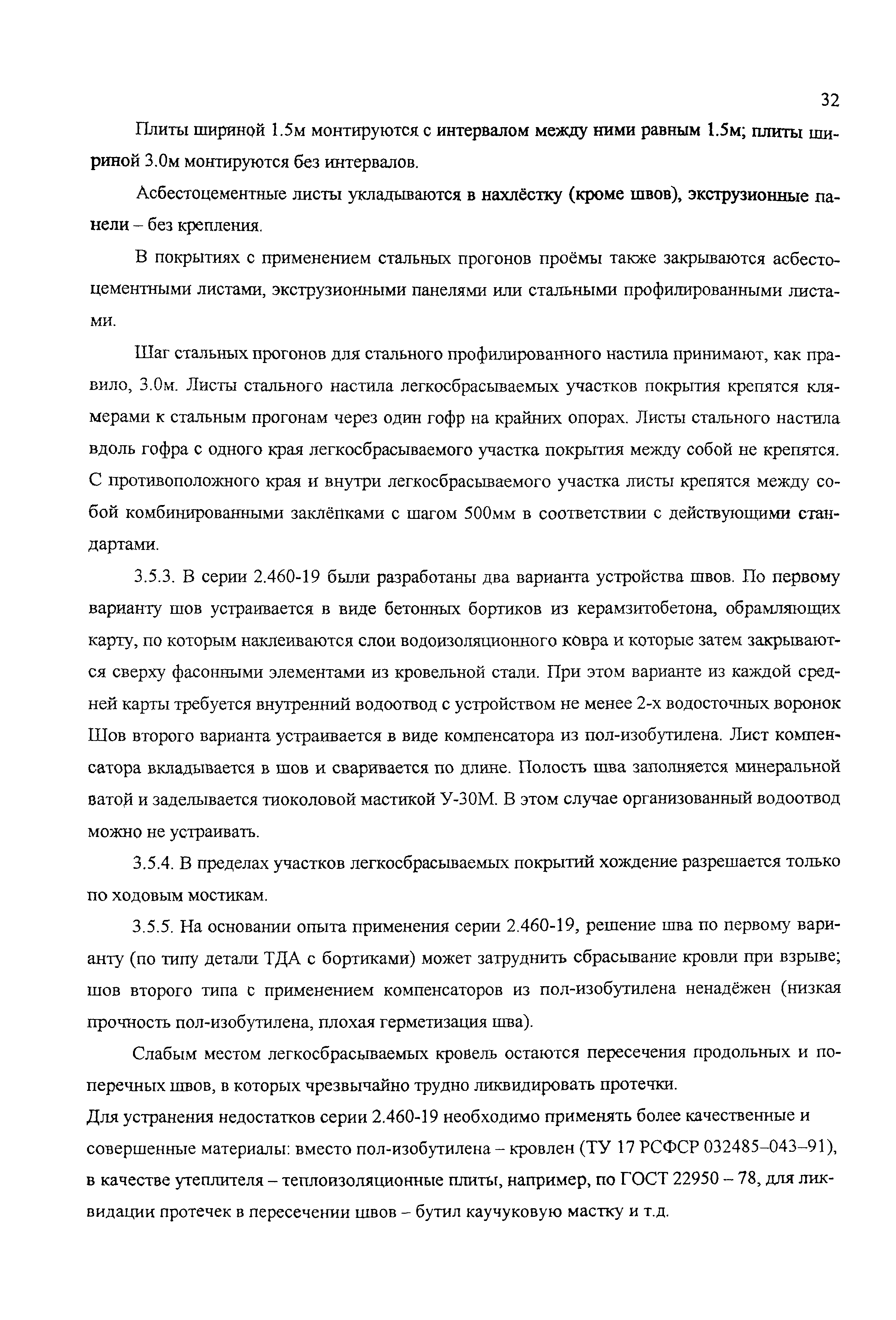 32

Плиты шириной 1.5м монтируются с интервалом между ними равным 1.5м; плиты шириной 3.0м монтируются без интервалов.

Асбестоцементные листы укладываются в нахлёстку (кроме швов), экструзионные панели – без крепления.

В покрытиях с применением стальных прогонов проёмы также закрываются асбестоцементными листами, экструзионными панелями или стальными профилированными листами.

Шаг стальных прогонов для стального профилированного настила принимают, как правило, 3.0м. Листы стального настила легкосбрасываемых участков покрытия крепятся клямерами к стальным прогонам через один гофр на крайних опорах. Листы стального настила вдоль гофра с одного края легкосбрасываемого участка покрытия между собой не крепятся. С противоположного края и внутри легкосбрасываемого участка листы крепятся между собой комбинированными заклёпками с шагом 500мм в соответствии с действующими стандартами.

3.5.3. В серии 2.460-19 были разработаны два варианта устройства швов. По первому варианту шов устраивается в виде бетонных бортиков из керамзитобетона, обрамляющих карту, по которым наклеиваются слои водоизоляционного ковра и которые затем закрываются сверху фасонными элементами из кровельной стали. При этом варианте из каждой средней карты требуется внутренний водоотвод с устройством не менее 2-х водосточных воронок Шов второго варианта устраивается в виде компенсатора из пол-изобутилена. Лист компенсатора вкладывается в шов и сваривается по длине. Полость шва заполняется минеральной ватой и заделывается тиоколовой мастикой У-30М. В этом случае организованный водоотвод можно не устраивать.

3.5.4. В пределах участков легкосбрасываемых покрытий хождение разрешается только по ходовым мостикам.

3.5.5. На основании опыта применения серии 2.460-19, решение шва по первому варианту (по типу детали ТДА с бортиками) может затруднить сбрасывание кровли при взрыве; шов второго типа с применением компенсаторов из пол-изобутилена ненадёжен (низкая прочность пол-изобутилена, плохая герметизация шва).

Слабым местом легкосбрасываемых кровель остаются пересечения продольных и поперечных швов, в которых чрезвычайно трудно ликвидировать протечки.
Для устранения недостатков серии 2.460-19 необходимо применять более качественные и совершенные материалы: вместо пол-изобутилена – кровлен (ТУ 17 РСФСР 032485–043–91), в качестве утеплителя – теплоизоляционные плиты, например, по ГОСТ 22950 – 78, для ликвидации протечек в пересечении швов – бутил каучуковую мастку и т.д.